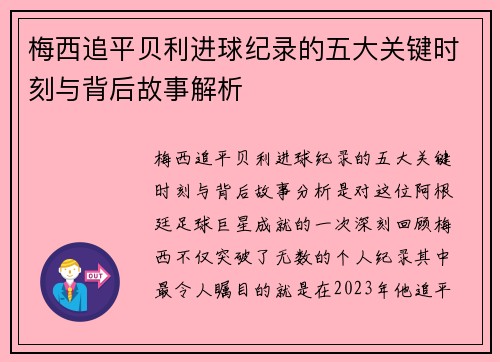 梅西追平贝利进球纪录的五大关键时刻与背后故事解析

梅西追平贝利进球纪录的五大关键时刻与背后故事分析是对这位阿根廷足球巨星成就的一次深刻回顾梅西不仅突破了无数的个人纪录其中最令人瞩目的就是在2023年他追平

OUT